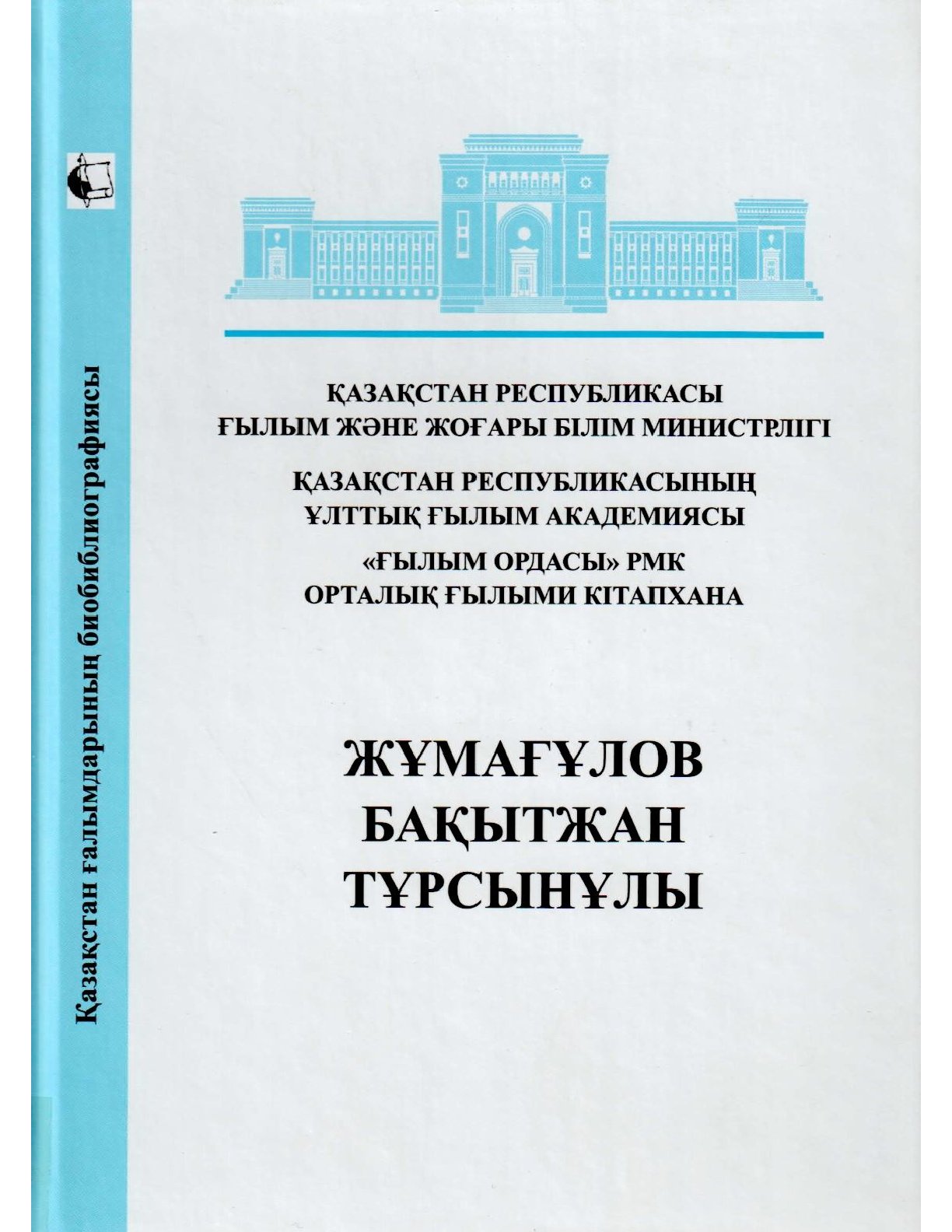 Қазақстан ғалымдарының биобиблиографиясы

ҚАЗАҚСТАН РЕСПУБЛИКАСЫ
ҒЫЛЫМ ЖӘНЕ ЖОҒАРЫ БІЛІМ МИНИСТРЛІГІ

ҚАЗАҚСТАН РЕСПУБЛИКАСЫНЫҢ
ҰЛТТЫҚ ҒЫЛЫМ АКАДЕМИЯСЫ

«ҒЫЛЫМ ОРДАСЫ» РМК
ОРТАЛЫҚ ҒЫЛЫМИ КІТАПХАНА

ЖҰМАҒҰЛОВ
БАҚЫТЖАН
ТҰРСЫНҰЛЫ